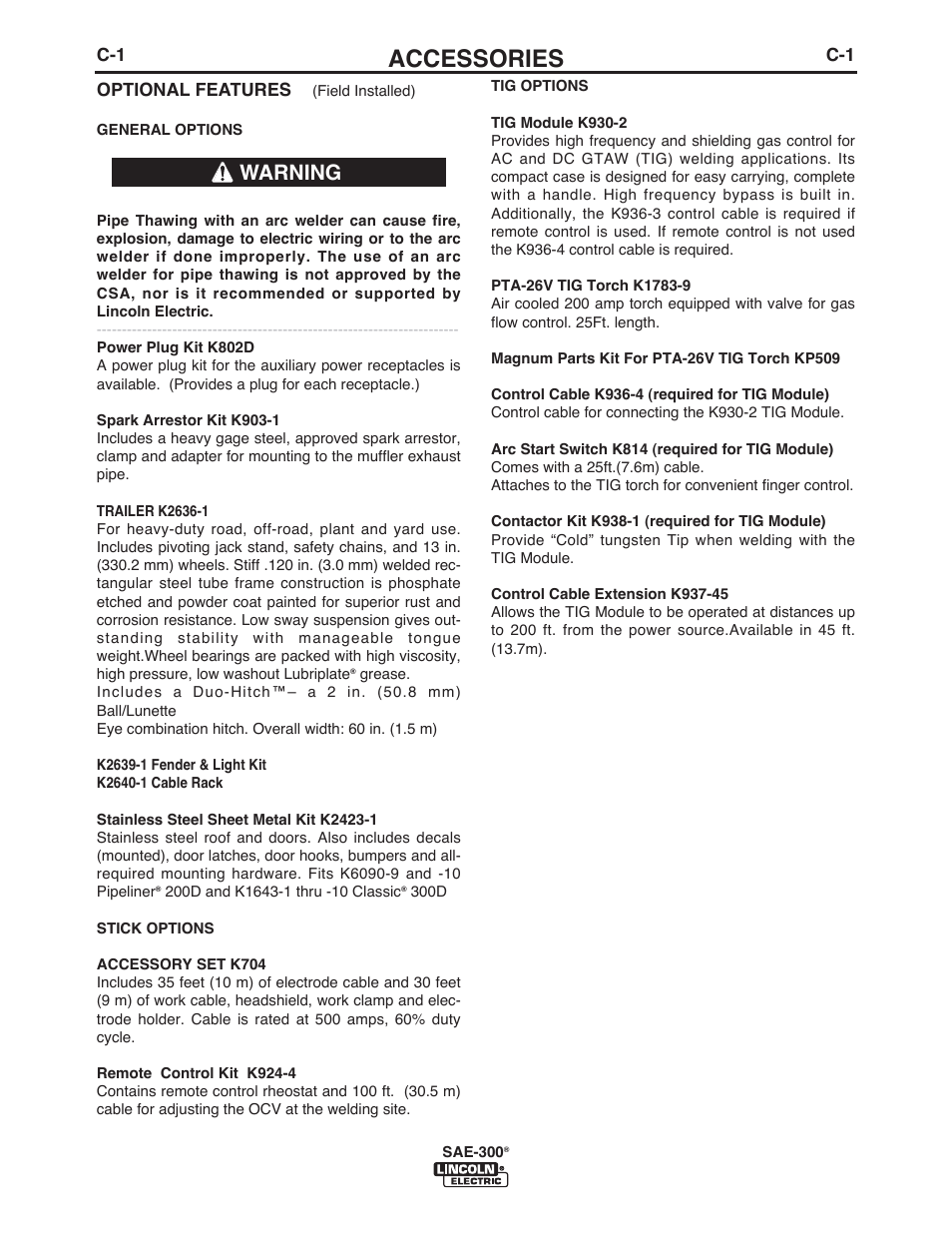 C-1 ACCESSORIES C-1

OPTIONAL FEATURES (Field Installed)

GENERAL OPTIONS

WARNING

Pipe Thawing with an arc welder can cause fire, explosion, damage to electric wiring or to the arc welder if done improperly. The use of an arc welder for pipe thawing is not approved by the CSA, nor is it recommended or supported by Lincoln Electric.

Power Plug Kit K802D
A power plug kit for the auxiliary power receptacles is available. (Provides a plug for each receptacle.)

Spark Arrestor Kit K903-1
Includes a heavy gage steel, approved spark arrestor, clamp and adapter for mounting to the muffler exhaust pipe.

TRAILER K2636-1
For heavy-duty road, off-road, plant and yard use. Includes pivoting jack stand, safety chains, and 13 in. (330.2 mm) wheels. Stiff .120 in. (3.0 mm) welded rectangular steel tube frame construction is phosphate etched and powder coat painted for superior rust and corrosion resistance. Low sway suspension gives outstanding stability with manageable tongue weight.Wheel bearings are packed with high viscosity, high pressure, low washout Lubriplate® grease.
Includes a Duo-Hitch™– a 2 in. (50.8 mm) Ball/Lunette
Eye combination hitch. Overall width: 60 in. (1.5 m)

K2639-1 Fender & Light Kit
K2640-1 Cable Rack

Stainless Steel Sheet Metal Kit K2423-1
Stainless steel roof and doors. Also includes decals (mounted), door latches, door hooks, bumpers and all-required mounting hardware. Fits K6090-9 and -10 Pipeliner® 200D and K1643-1 thru -10 Classic® 300D

STICK OPTIONS

ACCESSORY SET K704
Includes 35 feet (10 m) of electrode cable and 30 feet (9 m) of work cable, headshield, work clamp and electrode holder. Cable is rated at 500 amps, 60% duty cycle.

Remote Control Kit K924-4
Contains remote control rheostat and 100 ft. (30.5 m) cable for adjusting the OCV at the welding site.

TIG OPTIONS

TIG Module K930-2
Provides high frequency and shielding gas control for AC and DC GTAW (TIG) welding applications. Its compact case is designed for easy carrying, complete with a handle. High frequency bypass is built in. Additionally, the K936-3 control cable is required if remote control is used. If remote control is not used the K936-4 control cable is required.

PTA-26V TIG Torch K1783-9
Air cooled 200 amp torch equipped with valve for gas flow control. 25Ft. length.

Magnum Parts Kit For PTA-26V TIG Torch KP509

Control Cable K936-4 (required for TIG Module)
Control cable for connecting the K930-2 TIG Module.

Arc Start Switch K814 (required for TIG Module)
Comes with a 25ft.(7.6m) cable.
Attaches to the TIG torch for convenient finger control.

Contactor Kit K938-1 (required for TIG Module)
Provide “Cold” tungsten Tip when welding with the TIG Module.

Control Cable Extension K937-45
Allows the TIG Module to be operated at distances up to 200 ft. from the power source.Available in 45 ft. (13.7m).

SAE-300®
LINCOLN® ELECTRIC